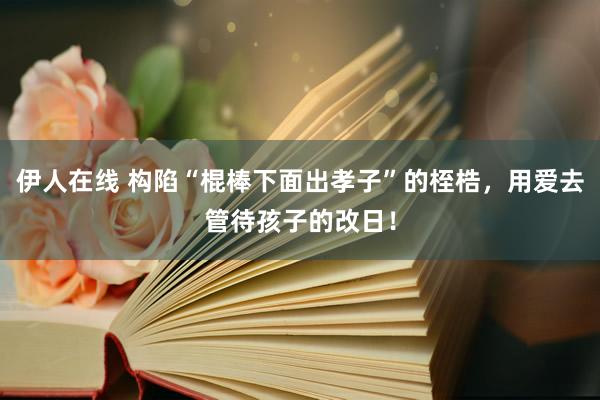 伊人在线 构陷“棍棒下面出孝子”的桎梏，用爱去管待孩子的改日！